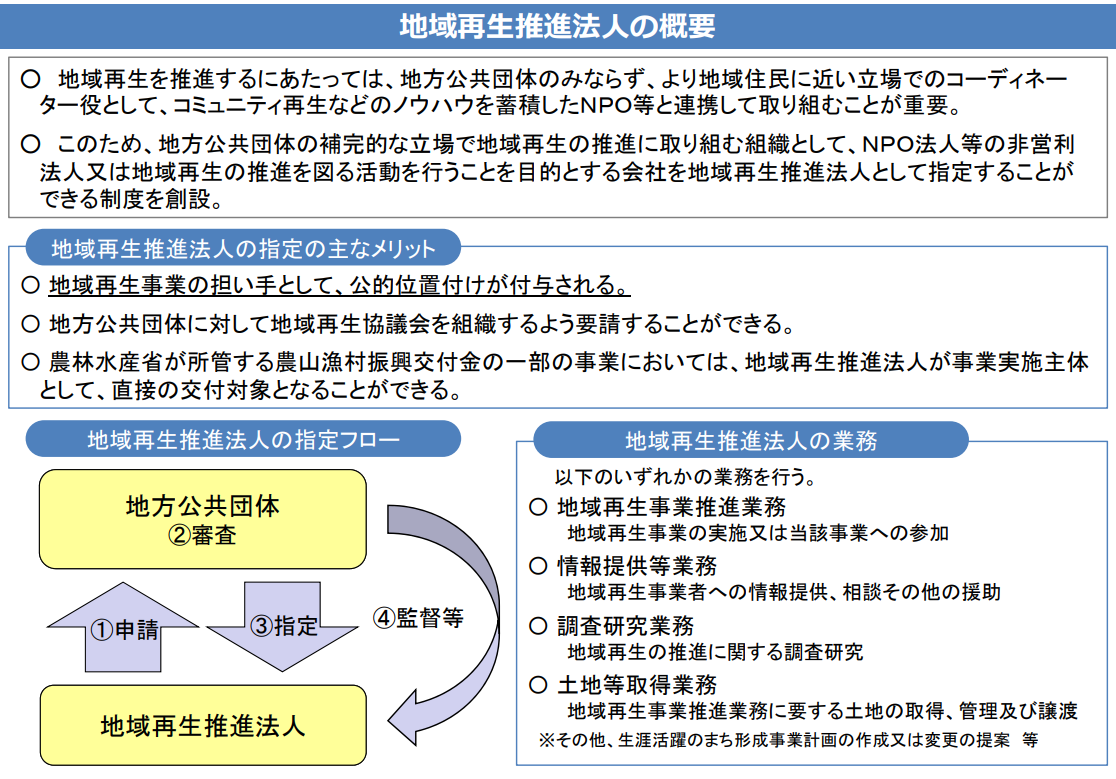 地域再生推進法人の概要

○ 地域再生を推進するにあたっては、地方公共団体のみならず、より地域住民に近い立場でのコーディネーター役として、コミュニティ再生などのノウハウを蓄積したNPO等と連携して取り組むことが重要。

○ このため、地方公共団体の補完的な立場で地域再生の推進に取り組む組織として、NPO法人等の非営利法人又は地域再生の推進を図る活動を行うことを目的とする会社を地域再生推進法人として指定することができる制度を創設。

地域再生推進法人の指定の主なメリット

○ 地域再生事業の担い手として、公的位置付けが付与される。

○ 地方公共団体に対して地域再生協議会を組織するよう要請することができる。

○ 農林水産省が所管する農山漁村振興交付金の一部の事業においては、地域再生推進法人が事業実施主体として、直接の交付対象となることができる。

地域再生推進法人の指定フロー

地方公共団体
②審査

①申請

③指定

④監督等

地域再生推進法人

地域再生推進法人の業務

以下のいずれかの業務を行う。

○ 地域再生事業推進業務
地域再生事業の実施又は当該事業への参加

○ 情報提供等業務
地域再生事業者への情報提供、相談その他の援助

○ 調査研究業務
地域再生の推進に関する調査研究

○ 土地等取得業務
地域再生事業推進業務に要する土地の取得、管理及び譲渡

※その他、生涯活躍のまち形成事業計画の作成又は変更の提案 等